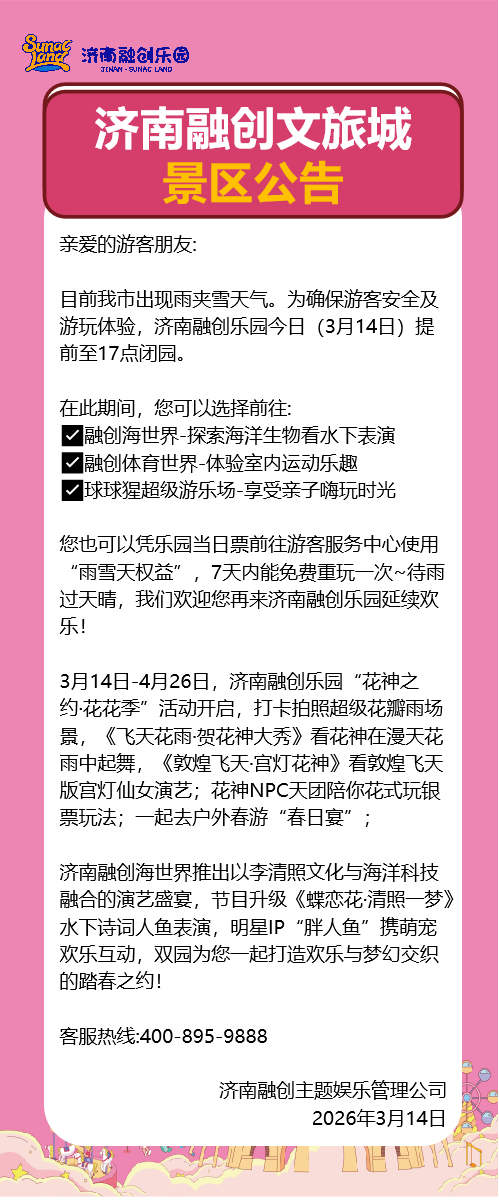 Sunac Land 济南融创乐园
JINAN · SUNAC LAND

济南融创文旅城
景区公告

亲爱的游客朋友:

目前我市出现雨夹雪天气。为确保游客安全及游玩体验，济南融创乐园今日（3月14日）提前至17点闭园。

在此期间，您可以选择前往:
☑融创海世界-探索海洋生物看水下表演
☑融创体育世界-体验室内运动乐趣
☑球球猩超级游乐场-享受亲子嗨玩时光

您也可以凭乐园当日票前往游客服务中心使用“雨雪天权益”，7天内能免费重玩一次~待雨过天晴，我们欢迎您再来济南融创乐园延续欢乐!

3月14日-4月26日，济南融创乐园“花神之约·花花季”活动开启，打卡拍照超级花瓣雨场景，《飞天花雨·贺花神大秀》看花神在漫天花雨中起舞，《敦煌飞天·宫灯花神》看敦煌飞天版宫灯仙女演艺；花神NPC天团陪你花式玩银票玩法；一起去户外春游“春日宴”；

济南融创海世界推出以李清照文化与海洋科技融合的演艺盛宴，节目升级《蝶恋花·清照一梦》水下诗词人鱼表演，明星IP“胖人鱼”携萌宠欢乐互动，双园为您一起打造欢乐与梦幻交织的踏春之约!

客服热线:400-895-9888

济南融创主题娱乐管理公司
2026年3月14日